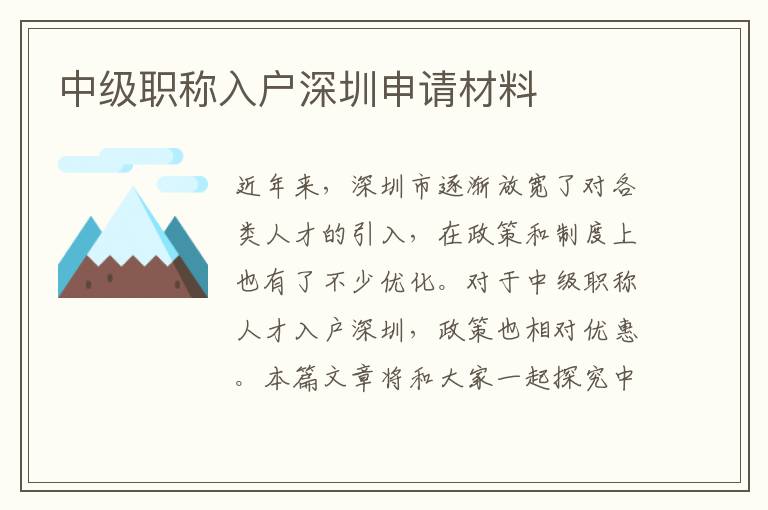 中级职称入户深圳申请材料

近年来，深圳市逐渐放宽了对各类人才的引入，在政策和制度上也有了不少优化。对于中级职称人才入户深圳，政策也相对优惠。本篇文章将和大家一起探究中